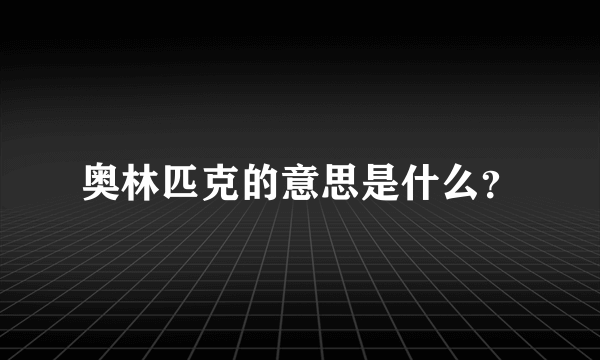 奥林匹克的意思是什么?